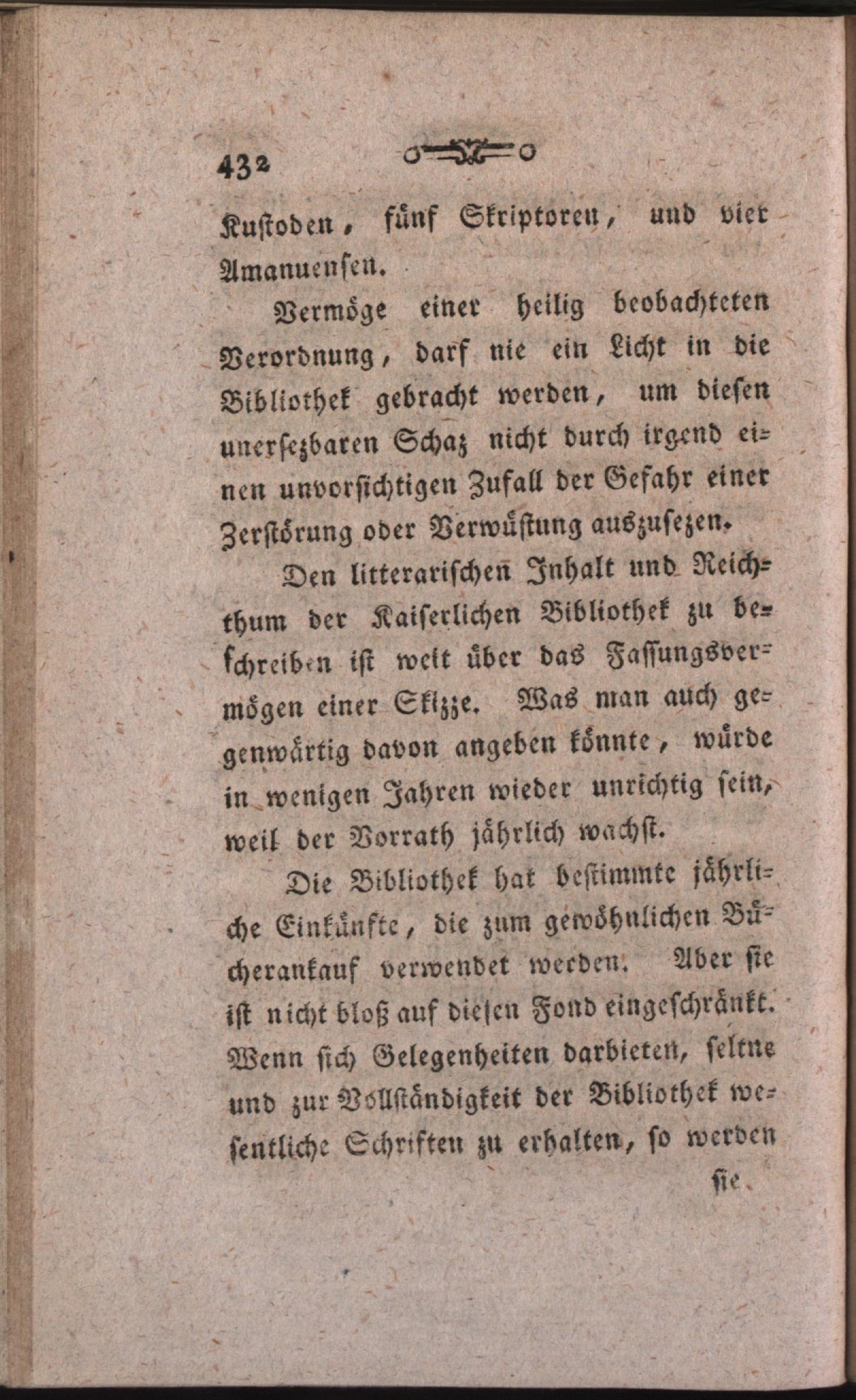 432

Kustoden, fünf Skriptoren, und vier Amanuensen.

Vermöge einer heilig beobachteten Verordnung, darf nie ein Licht in die Bibliothek gebracht werden, um diesen unersezbaren Schaz nicht durch irgend einen unvorsichtigen Zufall der Gefahr einer Zerstörung oder Verwüstung auszusezen.

Den litterarischen Inhalt und Reichthum der Kaiserlichen Bibliothek zu beschreiben ist weit über das Fassungsvermögen einer Skizze. Was man auch gegenwärtig davon angeben könnte, würde in wenigen Jahren wieder unrichtig sein, weil der Vorrath jährlich wachst.

Die Bibliothek hat bestimmte jährliche Einkünfte, die zum gewöhnlichen Bücherankauf verwendet werden. Aber sie ist nicht bloß auf diesen Fond eingeschränkt. Wenn sich Gelegenheiten darbieten, seltne und zur Vollständigkeit der Bibliothek wesentliche Schriften zu erhalten, so werden

sie